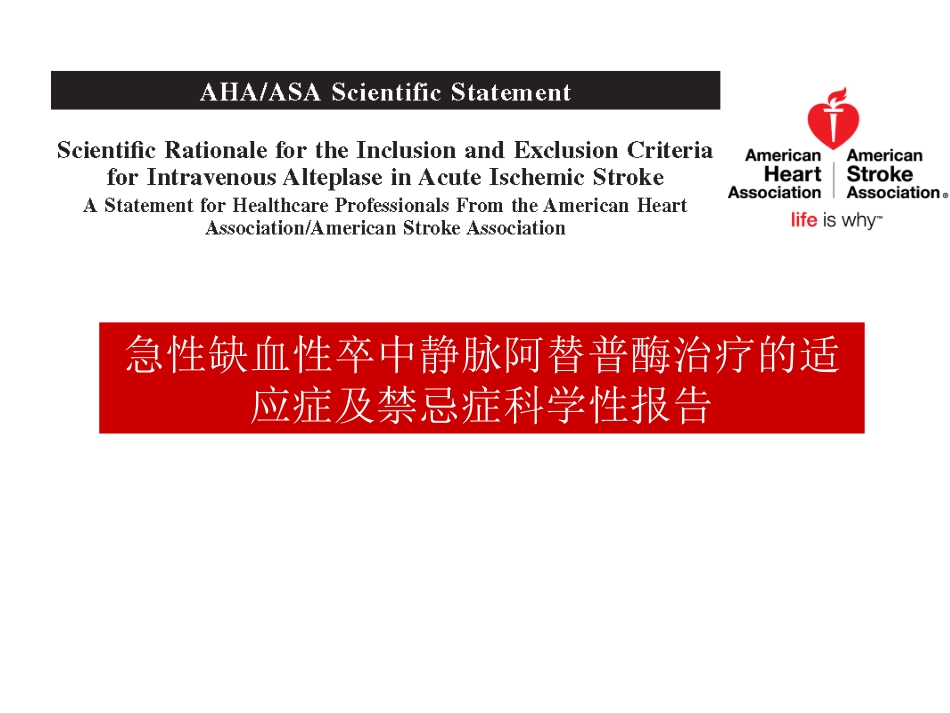 AHA/ASA Scientific Statement

Scientific Rationale for the Inclusion and Exclusion Criteria for Intravenous Alteplase in Acute Ischemic Stroke

A Statement for Healthcare Professionals From the American Heart Association/American Stroke Association

American Heart Association

American Stroke Association®

life is why™

急性缺血性卒中静脉阿替普酶治疗的适应症及禁忌症科学性报告